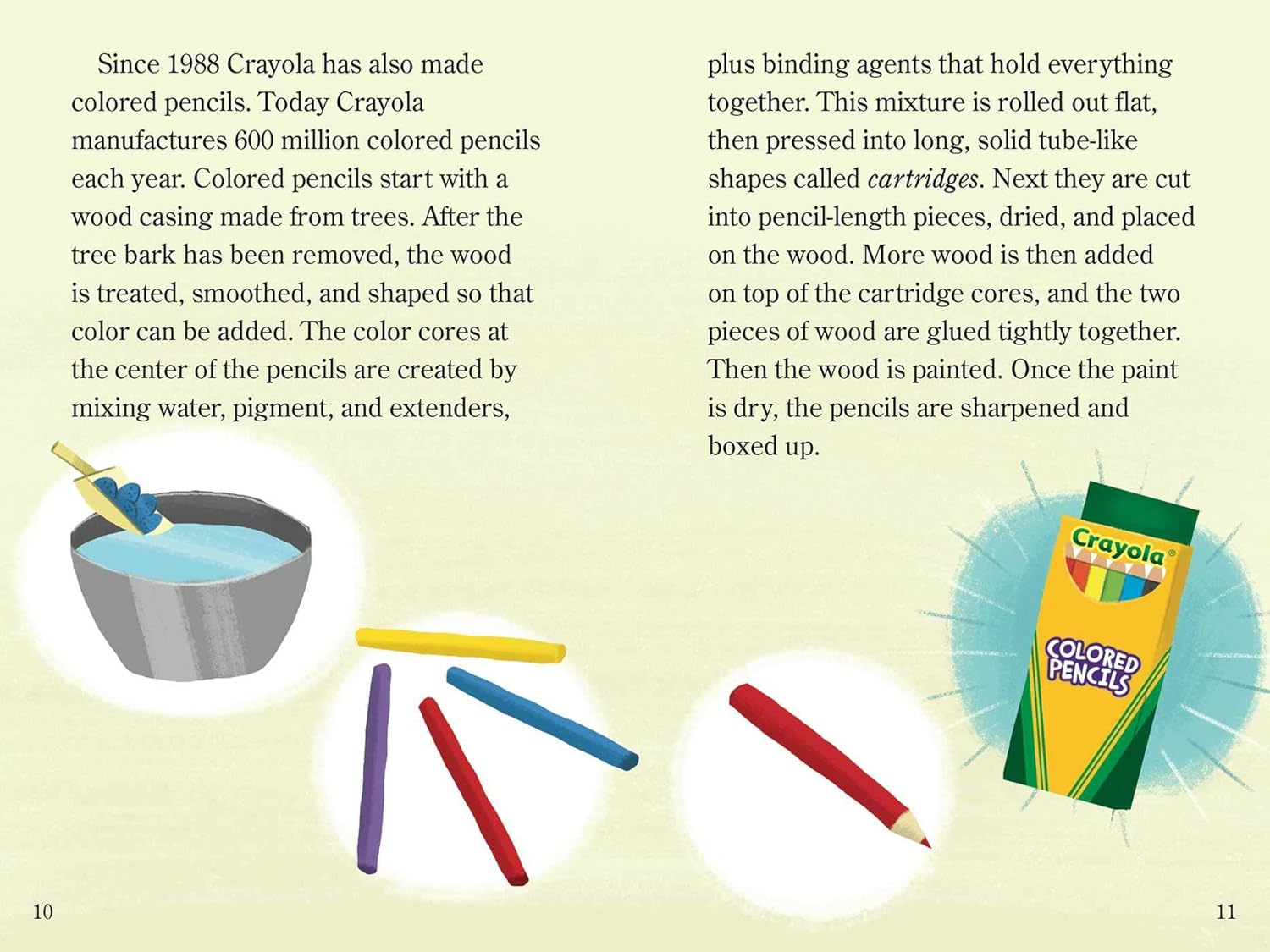 Since 1988 Crayola has also made colored pencils. Today Crayola manufactures 600 million colored pencils each year. Colored pencils start with a wood casing made from trees. After the tree bark has been removed, the wood is treated, smoothed, and shaped so that color can be added. The color cores at the center of the pencils are created by mixing water, pigment, and extenders,

plus binding agents that hold everything together. This mixture is rolled out flat, then pressed into long, solid tube-like shapes called cartridges. Next they are cut into pencil-length pieces, dried, and placed on the wood. More wood is then added on top of the cartridge cores, and the two pieces of wood are glued tightly together. Then the wood is painted. Once the paint is dry, the pencils are sharpened and boxed up.

Crayola®

COLORED PENCILS

10

11